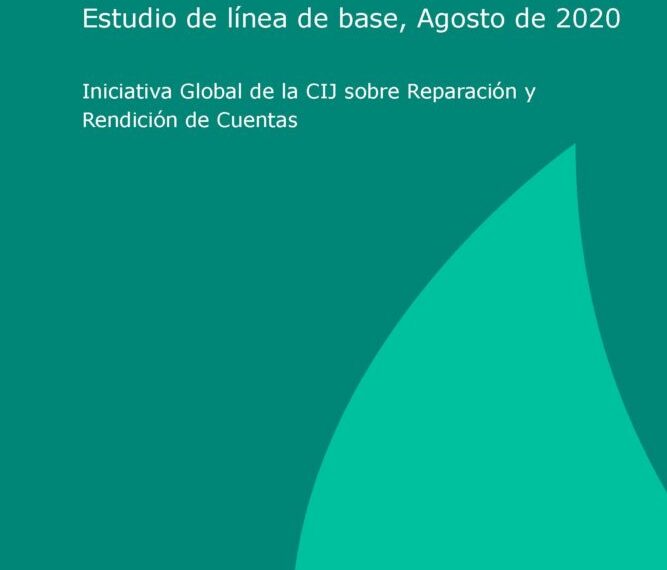 Estudio de línea de base, Agosto de 2020

Iniciativa Global de la CIJ sobre Reparación y Rendición de Cuentas